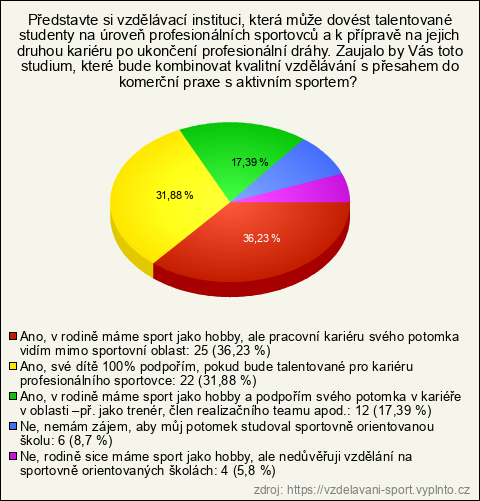 Představte si vzdělávací instituci, která může dovést talentované studenty na úroveň profesionálních sportovců a k přípravě na jejich druhou kariéru po ukončení profesionální dráhy. Zaujalo by Vás toto studium, které bude kombinovat kvalitní vzdělávání s přesahem do komerční praxe s aktivním sportem?

17,39 %

31,88 %

36,23 %

Ano, v rodině máme sport jako hobby, ale pracovní kariéru svého potomka vidím mimo sportovní oblast: 25 (36,23 %)
Ano, své dítě 100% podpořím, pokud bude talentované pro kariéru profesionálního sportovce: 22 (31,88 %)
Ano, v rodině máme sport jako hobby a podpořím svého potomka v kariéře v oblasti –př. jako trenér, člen realizačního teamu apod.: 12 (17,39 %)
Ne, nemám zájem, aby můj potomek studoval sportovně orientovanou školu: 6 (8,7 %)
Ne, rodině sice máme sport jako hobby, ale nedůvěřuji vzdělání na sportovně orientovaných školách: 4 (5,8 %)

zdroj: https://vzdelavani-sport.vyplnto.cz